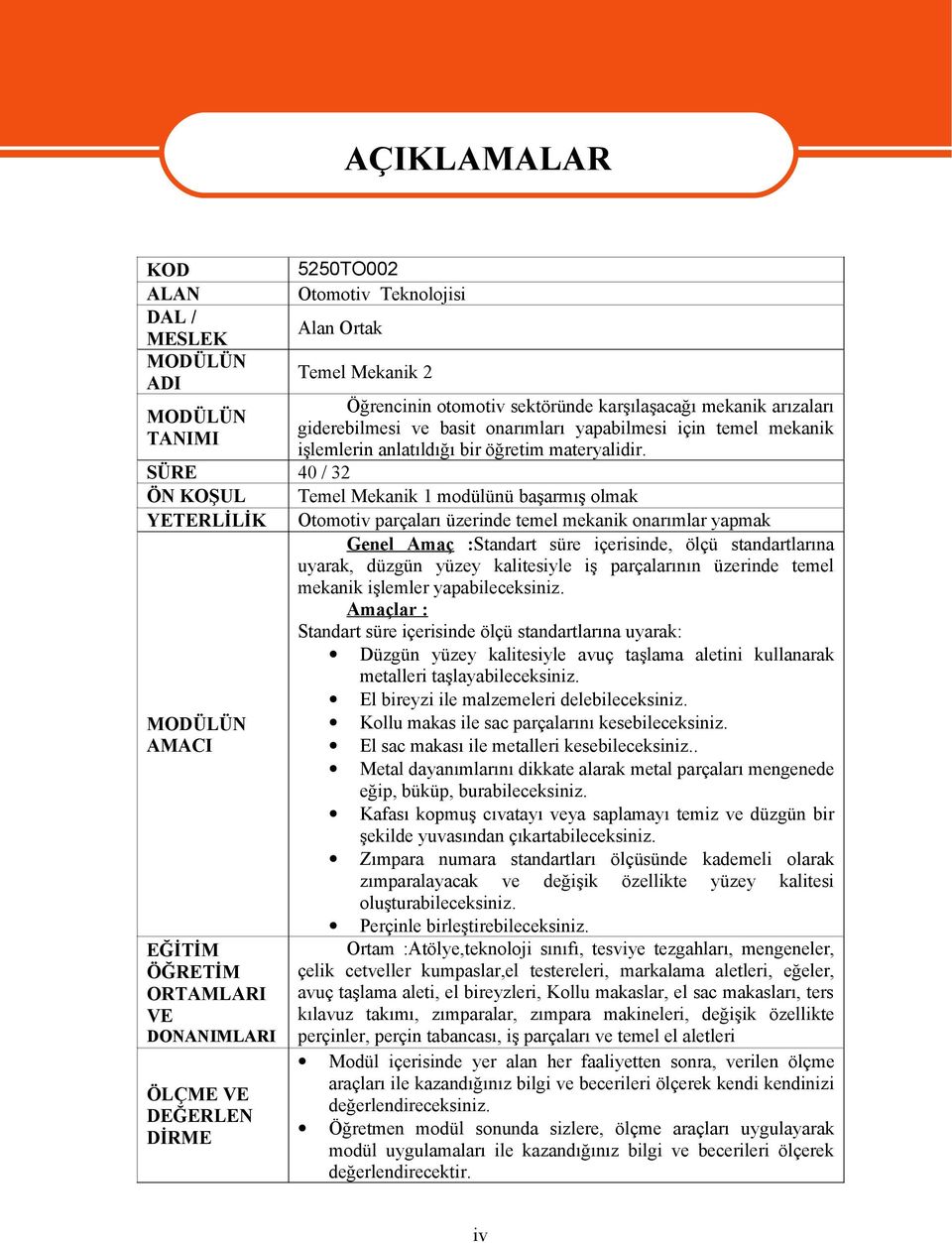 AÇIKLAMALAR

| | |
|---|---|
| KOD | 5250TO002 |
| ALAN | Otomotiv Teknolojisi |
| DAL / MESLEK | Alan Ortak |
| MODÜLÜN ADI | Temel Mekanik 2 |
| MODÜLÜN TANIMI | Öğrencinin otomotiv sektöründe karşılaşacağı mekanik arızaları giderebilmesi ve basit onarımları yapabilmesi için temel mekanik işlemlerin anlatıldığı bir öğretim materyalidir. |
| SÜRE | 40 / 32 |
| ÖN KOŞUL | Temel Mekanik 1 modülünü başarmış olmak |
| YETERLİLİK | Otomotiv parçaları üzerinde temel mekanik onarımlar yapmak |
| MODÜLÜN AMACI | Genel Amaç :Standart süre içerisinde, ölçü standartlarına uyarak, düzgün yüzey kalitesiyle iş parçalarının üzerinde temel mekanik işlemler yapabileceksiniz. Amaçlar : Standart süre içerisinde ölçü standartlarına uyarak: • Düzgün yüzey kalitesiyle avuç taşlama aletini kullanarak metalleri taşlayabileceksiniz. • El bireyzi ile malzemeleri delebileceksiniz. • Kollu makas ile sac parçalarını kesebileceksiniz. • El sac makası ile metalleri kesebileceksiniz.. • Metal dayanımlarını dikkate alarak metal parçaları mengenede eğip, büküp, burabileceksiniz. • Kafası kopmuş cıvatayı veya saplamayı temiz ve düzgün bir şekilde yuvasından çıkartabileceksiniz. • Zımpara numara standartları ölçüsünde kademeli olarak zımparalayacak ve değişik özellikte yüzey kalitesi oluşturabileceksiniz. • Perçinle birleştirebileceksiniz. |
| EĞİTİM ÖĞRETİM ORTAMLARI VE DONANIMLARI | Ortam :Atölye,teknoloji sınıfı, tesviye tezgahları, mengeneler, çelik cetveller kumpaslar,el testereleri, markalama aletleri, eğeler, avuç taşlama aleti, el bireyzleri, Kollu makaslar, el sac makasları, ters kılavuz takımı, zımparalar, zımpara makineleri, değişik özellikte perçinler, perçin tabancası, iş parçaları ve temel el aletleri |
| ÖLÇME VE DEĞERLENDİRME | • Modül içerisinde yer alan her faaliyetten sonra, verilen ölçme araçları ile kazandığınız bilgi ve becerileri ölçerek kendi kendinizi değerlendireceksiniz. • Öğretmen modül sonunda sizlere, ölçme araçları uygulayarak modül uygulamaları ile kazandığınız bilgi ve becerileri ölçerek değerlendirecektir. |

iv